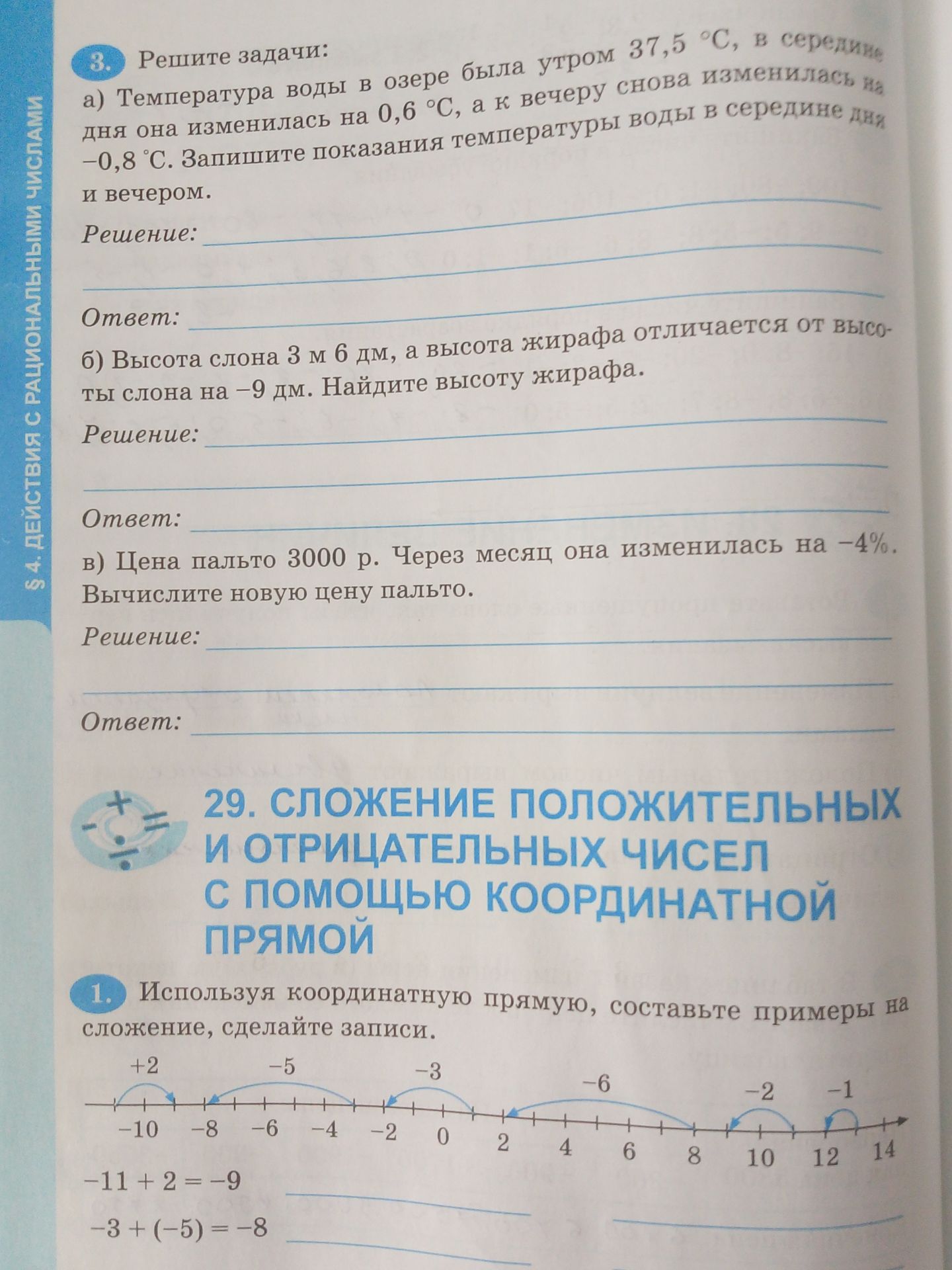 § 4. ДЕЙСТВИЯ С РАЦИОНАЛЬНЫМИ ЧИСЛАМИ

3. Решите задачи:
а) Температура воды в озере была утром 37,5 °С, в середине дня она изменилась на 0,6 °С, а к вечеру снова изменилась на −0,8 °С. Запишите показания температуры воды в середине дня и вечером.
Решение:
Ответ:
б) Высота слона 3 м 6 дм, а высота жирафа отличается от высоты слона на −9 дм. Найдите высоту жирафа.
Решение:
Ответ:
в) Цена пальто 3000 р. Через месяц она изменилась на −4%. Вычислите новую цену пальто.
Решение:
Ответ:

29. СЛОЖЕНИЕ ПОЛОЖИТЕЛЬНЫХ И ОТРИЦАТЕЛЬНЫХ ЧИСЕЛ С ПОМОЩЬЮ КООРДИНАТНОЙ ПРЯМОЙ

1. Используя координатную прямую, составьте примеры на сложение, сделайте записи.

+2 −5 −3 −6 −2 −1
−10 −8 −6 −4 −2 0 2 4 6 8 10 12 14

$-11 + 2 = -9$
$-3 + (-5) = -8$